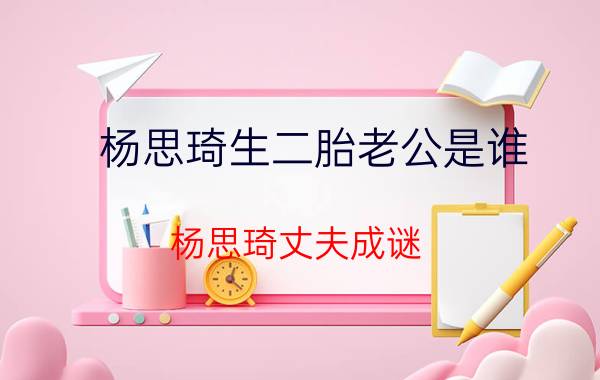 杨思琦生二胎老公是谁

杨思琦丈夫成谜